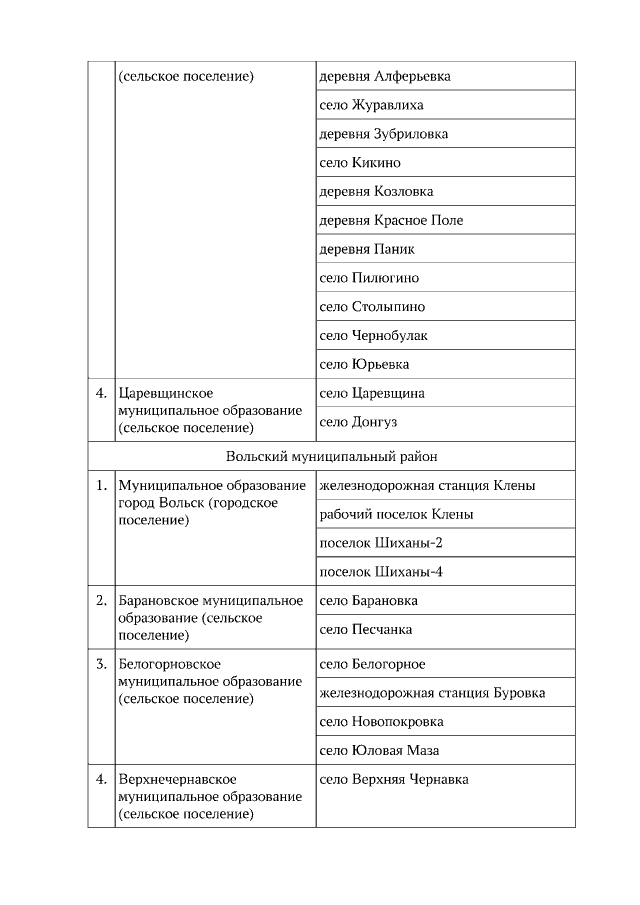 |  |  |  |
|---|---|---|
|  | (сельское поселение) | деревня Алферьевка |
|  |  | село Журавлиха |
|  |  | деревня Зубриловка |
|  |  | село Кикино |
|  |  | деревня Козловка |
|  |  | деревня Красное Поле |
|  |  | деревня Паник |
|  |  | село Пилюгино |
|  |  | село Столыпино |
|  |  | село Чернобулак |
|  |  | село Юрьевка |
| 4. | Царевщинское муниципальное образование (сельское поселение) | село Царевщина |
|  |  | село Донгуз |
| Вольский муниципальный район |  |  |
| 1. | Муниципальное образование город Вольск (городское поселение) | железнодорожная станция Клены |
|  |  | рабочий поселок Клены |
|  |  | поселок Шиханы-2 |
|  |  | поселок Шиханы-4 |
| 2. | Барановское муниципальное образование (сельское поселение) | село Барановка |
|  |  | село Песчанка |
| 3. | Белогорновское муниципальное образование (сельское поселение) | село Белогорное |
|  |  | железнодорожная станция Буровка |
|  |  | село Новопокровка |
|  |  | село Юловая Маза |
| 4. | Верхнечернавское муниципальное образование (сельское поселение) | село Верхняя Чернавка |